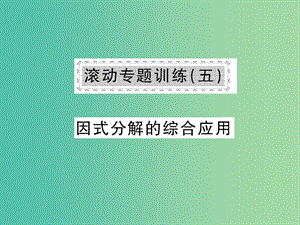 滚动专题训练(五)

因式分解的综合应用